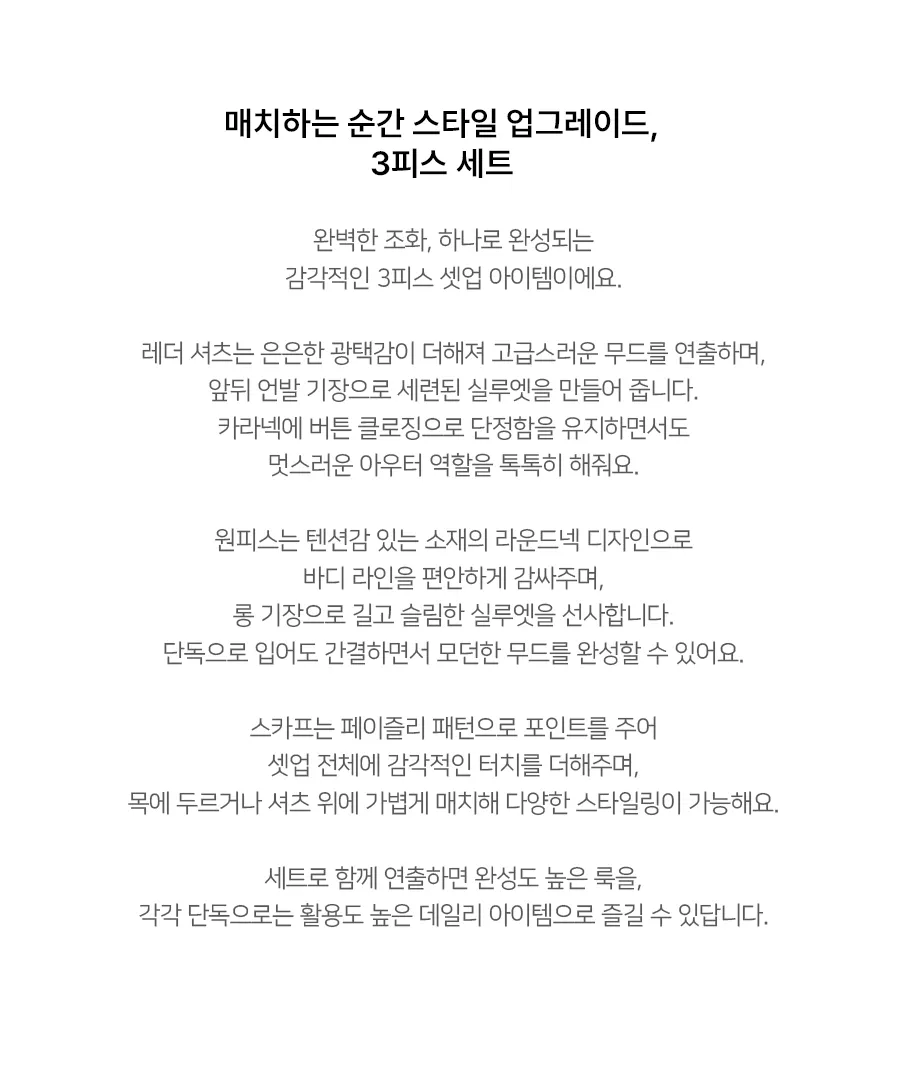 매치하는 순간 스타일 업그레이드,
3피스 세트

완벽한 조화, 하나로 완성되는
감각적인 3피스 셋업 아이템이에요.

레더 셔츠는 은은한 광택감이 더해져 고급스러운 무드를 연출하며,
앞뒤 언발 기장으로 세련된 실루엣을 만들어 줍니다.
카라넥에 버튼 클로징으로 단정함을 유지하면서도
멋스러운 아우터 역할을 톡톡히 해줘요.

원피스는 텐션감 있는 소재의 라운드넥 디자인으로
바디 라인을 편안하게 감싸주며,
롱 기장으로 길고 슬림한 실루엣을 선사합니다.
단독으로 입어도 간결하면서 모던한 무드를 완성할 수 있어요.

스카프는 페이즐리 패턴으로 포인트를 주어
셋업 전체에 감각적인 터치를 더해주며,
목에 두르거나 셔츠 위에 가볍게 매치해 다양한 스타일링이 가능해요.

세트로 함께 연출하면 완성도 높은 룩을,
각각 단독으로는 활용도 높은 데일리 아이템으로 즐길 수 있답니다.